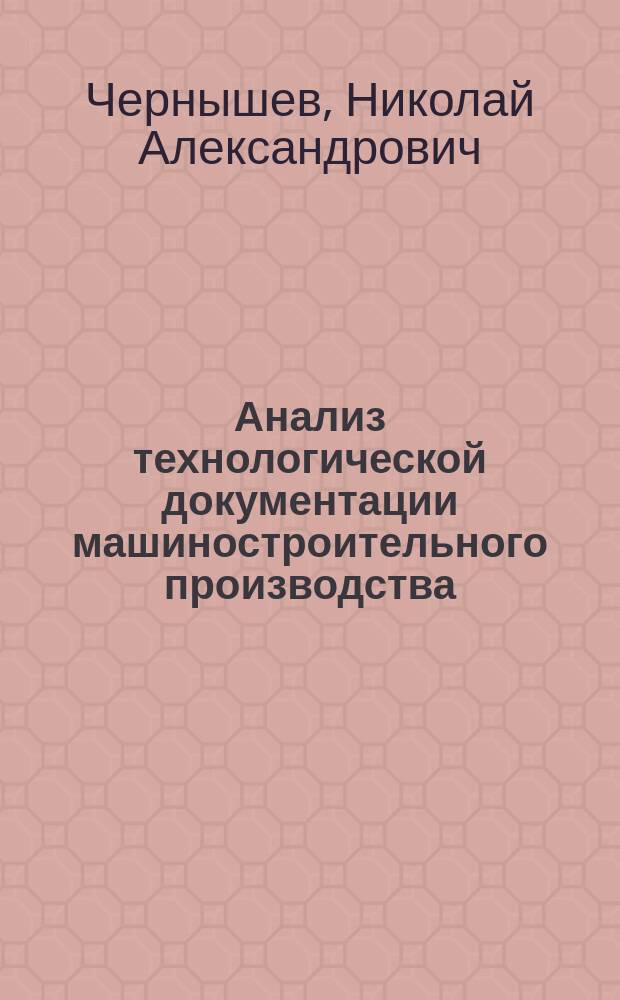 Чернышев, Николай Александрович

Анализ технологической документации машиностроительного производства